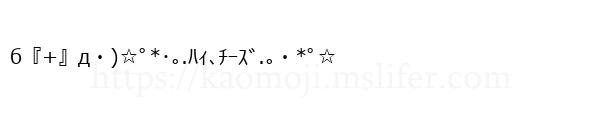 6『+』д・)☆°*･｡.ﾊｲ､ﾁｰｽﾞ.｡・*°☆

https://kaomoji.mslifer.com